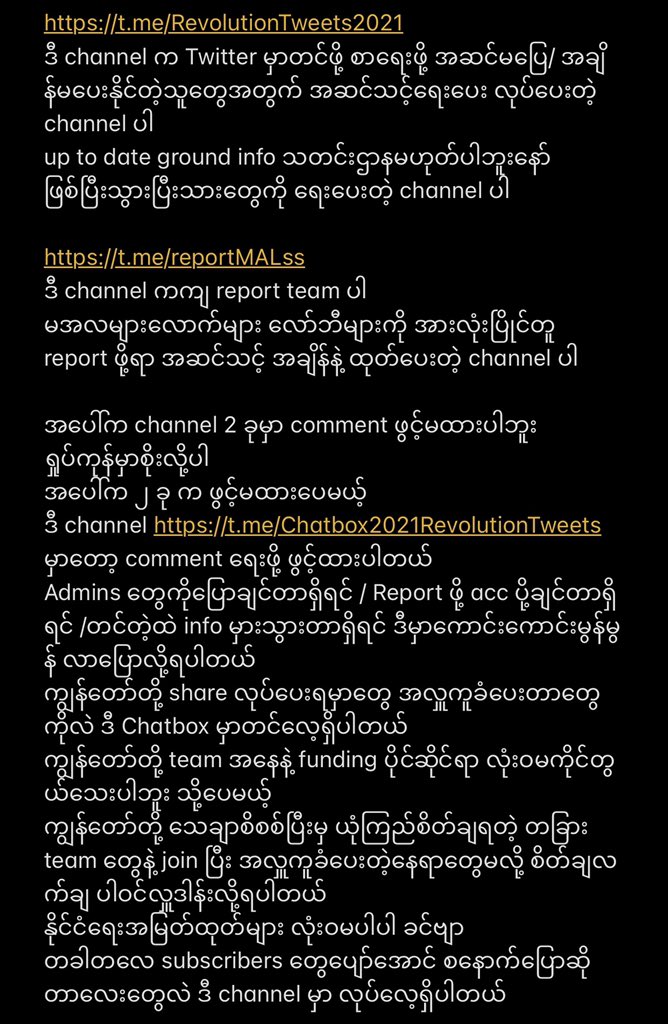 https://t.me/RevolutionTweets2021
ဒီ channel က Twitter မှာတင်ဖို့ စာရေးဖို့ အဆင်မပြေ/ အချိန်မပေးနိုင်တဲ့သူတွေအတွက် အဆင်သင့်ရေးပေး လုပ်ပေးတဲ့ channel ပါ
up to date ground info သတင်းဌာနမဟုတ်ပါဘူးနော် ဖြစ်ပြီးသွားပြီးသားတွေကို ရေးပေးတဲ့ channel ပါ

https://t.me/reportMALss
ဒီ channel ကကျ report team ပါ
မအလများလောက်များ လော်ဘီများကို အားလုံးပြိုင်တူ report ဖို့ရာ အဆင်သင့် အချိန်နဲ့ ထုတ်ပေးတဲ့ channel ပါ

အပေါ်က channel 2 ခုမှာ comment ဖွင့်မထားပါဘူး ရှုပ်ကုန်မှာစိုးလို့ပါ
အပေါ်က ၂ ခု က ဖွင့်မထားပေမယ့်
ဒီ channel https://t.me/Chatbox2021RevolutionTweets မှာတော့ comment ရေးဖို့ ဖွင့်ထားပါတယ်
Admins တွေကိုပြောချင်တာရှိရင် / Report ဖို့ acc ပို့ချင်တာရှိရင် /တင်တဲ့ထဲ info မှားသွားတာရှိရင် ဒီမှာကောင်းကောင်းမွန်မွန် လာပြောလို့ရပါတယ်
ကျွန်တော်တို့ share လုပ်ပေးရမှာတွေ အလှူကူခံပေးတာတွေကိုလဲ ဒီ Chatbox မှာတင်လေ့ရှိပါတယ်
ကျွန်တော်တို့ team အနေနဲ့ funding ပိုင်ဆိုင်ရာ လုံးဝမကိုင်တွယ်သေးပါဘူး သို့ပေမယ့်
ကျွန်တော်တို့ သေချာစိစစ်ပြီးမှ ယုံကြည်စိတ်ချရတဲ့ တခြား team တွေနဲ့ join ပြီး အလှူကူခံပေးတဲ့နေရာတွေမလို့ စိတ်ချလက်ချ ပါဝင်လှူဒါန်းလို့ရပါတယ်
နိုင်ငံရေးအမြတ်ထုတ်များ လုံးဝမပါပါ ခင်ဗျာ
တခါတလေ subscribers တွေပျော်အောင် စနောက်ပြောဆိုတာလေးတွေလဲ ဒီ channel မှာ လုပ်လေ့ရှိပါတယ်